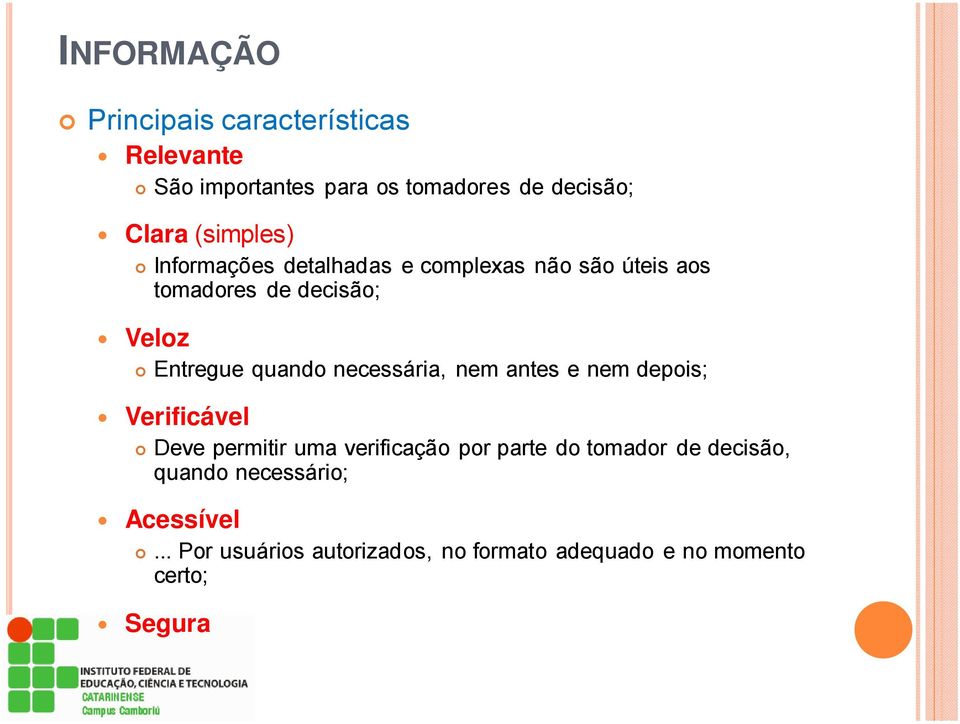 INFORMAÇÃO

Principais características

Relevante

São importantes para os tomadores de decisão;

Clara (simples)

Informações detalhadas e complexas não são úteis aos tomadores de decisão;

Veloz

Entregue quando necessária, nem antes e nem depois;

Verificável

Deve permitir uma verificação por parte do tomador de decisão, quando necessário;

Acessível

... Por usuários autorizados, no formato adequado e no momento certo;

Segura

INSTITUTO FEDERAL DE EDUCAÇÃO, CIÊNCIA E TECNOLOGIA
CATARINENSE
Campus Camboriú